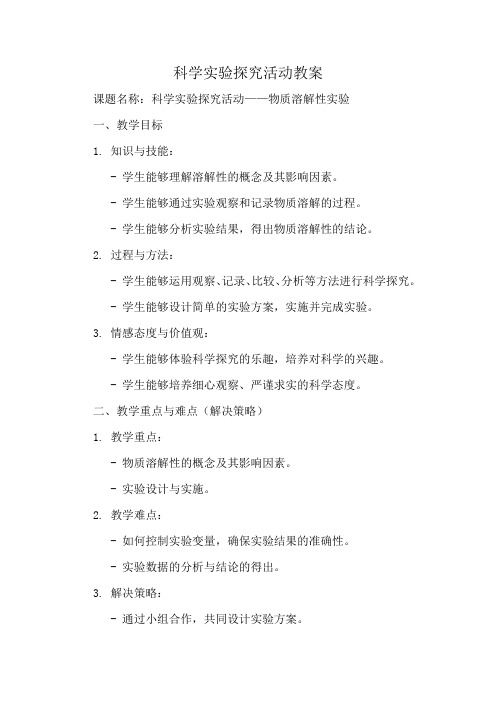 科学实验探究活动教案

课题名称：科学实验探究活动——物质溶解性实验

一、教学目标

1. 知识与技能：

- 学生能够理解溶解性的概念及其影响因素。

- 学生能够通过实验观察和记录物质溶解的过程。

- 学生能够分析实验结果，得出物质溶解性的结论。

2. 过程与方法：

- 学生能够运用观察、记录、比较、分析等方法进行科学探究。

- 学生能够设计简单的实验方案，实施并完成实验。

3. 情感态度与价值观：

- 学生能够体验科学探究的乐趣，培养对科学的兴趣。

- 学生能够培养细心观察、严谨求实的科学态度。

二、教学重点与难点（解决策略）

1. 教学重点：

- 物质溶解性的概念及其影响因素。

- 实验设计与实施。

2. 教学难点：

- 如何控制实验变量，确保实验结果的准确性。

- 实验数据的分析与结论的得出。

3. 解决策略：

- 通过小组合作，共同设计实验方案。